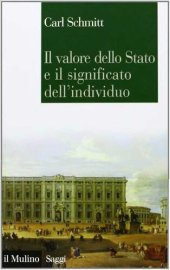 Carl Schmitt

Il valore dello Stato e il significato dell'individuo

il Mulino Saggi